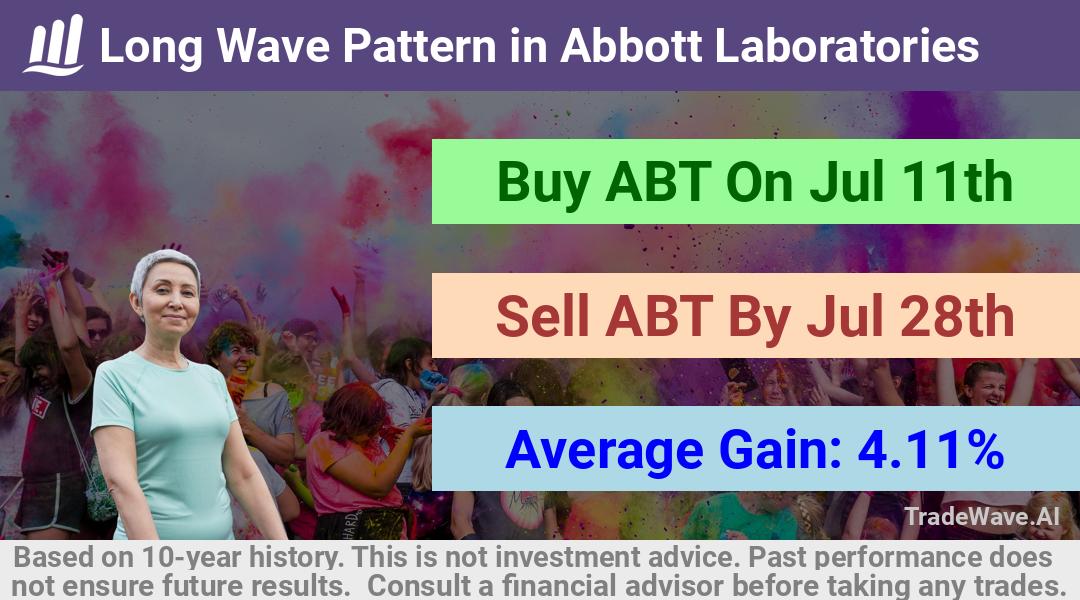 Long Wave Pattern in Abbott Laboratories

Buy ABT On Jul 11th

Sell ABT By Jul 28th

Average Gain: 4.11%

TradeWave.AI

Based on 10-year history. This is not investment advice. Past performance does not ensure future results. Consult a financial advisor before taking any trades.